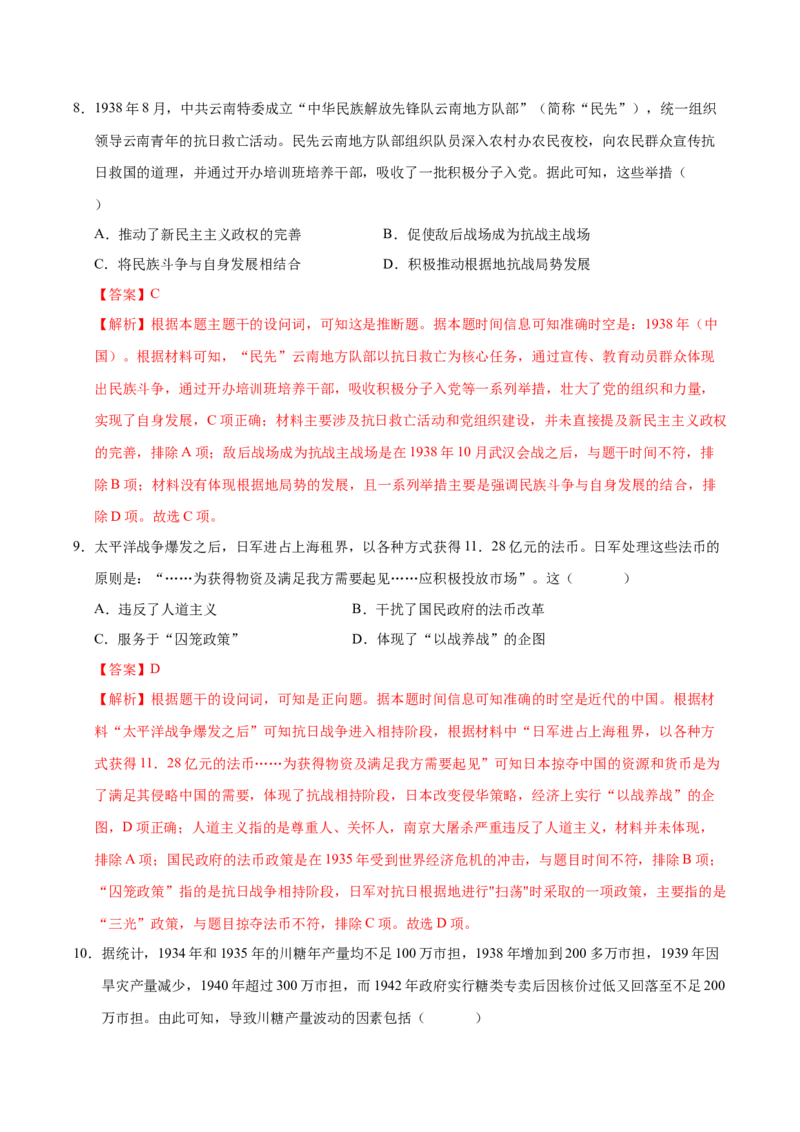 8．1938年8月，中共云南特委成立“中华民族解放先锋队云南地方队部”（简称“民先”），统一组织领导云南青年的抗日救亡活动。民先云南地方队部组织队员深入农村办农民夜校，向农民群众宣传抗日救国的道理，并通过开办培训班培养干部，吸收了一批积极分子入党。据此可知，这些举措（ ）

A．推动了新民主主义政权的完善 B．促使敌后战场成为抗战主战场

C．将民族斗争与自身发展相结合 D．积极推动根据地抗战局势发展

【答案】C

【解析】根据本题主题干的设问词，可知这是推断题。据本题时间信息可知准确时空是：1938年（中国）。根据材料可知，“民先”云南地方队部以抗日救亡为核心任务，通过宣传、教育动员群众体现出民族斗争，通过开办培训班培养干部，吸收积极分子入党等一系列举措，壮大了党的组织和力量，实现了自身发展，C项正确；材料主要涉及抗日救亡活动和党组织建设，并未直接提及新民主主义政权的完善，排除A项；敌后战场成为抗战主战场是在1938年10月武汉会战之后，与题干时间不符，排除B项；材料没有体现根据地局势的发展，且一系列举措主要是强调民族斗争与自身发展的结合，排除D项。故选C项。

9．太平洋战争爆发之后，日军进占上海租界，以各种方式获得11．28亿元的法币。日军处理这些法币的原则是：“……为获得物资及满足我方需要起见……应积极投放市场”。这（ ）

A．违反了人道主义 B．干扰了国民政府的法币改革

C．服务于“囚笼政策” D．体现了“以战养战”的企图

【答案】D

【解析】根据题干的设问词，可知是正向题。据本题时间信息可知准确的时空是近代的中国。根据材料“太平洋战争爆发之后”可知抗日战争进入相持阶段，根据材料中“日军进占上海租界，以各种方式获得11．28亿元的法币……为获得物资及满足我方需要起见”可知日本掠夺中国的资源和货币是为了满足其侵略中国的需要，体现了抗战相持阶段，日本改变侵华策略，经济上实行“以战养战”的企图，D项正确；人道主义指的是尊重人、关怀人，南京大屠杀严重违反了人道主义，材料并未体现，排除A项；国民政府的法币政策是在1935年受到世界经济危机的冲击，与题目时间不符，排除B项；“囚笼政策”指的是抗日战争相持阶段，日军对抗日根据地进行"扫荡"时采取的一项政策，主要指的是“三光”政策，与题目掠夺法币不符，排除C项。故选D项。

10．据统计，1934年和1935年的川糖年产量均不足100万市担，1938年增加到200多万市担，1939年因旱灾产量减少，1940年超过300万市担，而1942年政府实行糖类专卖后因核价过低又回落至不足200万市担。由此可知，导致川糖产量波动的因素包括（ ）